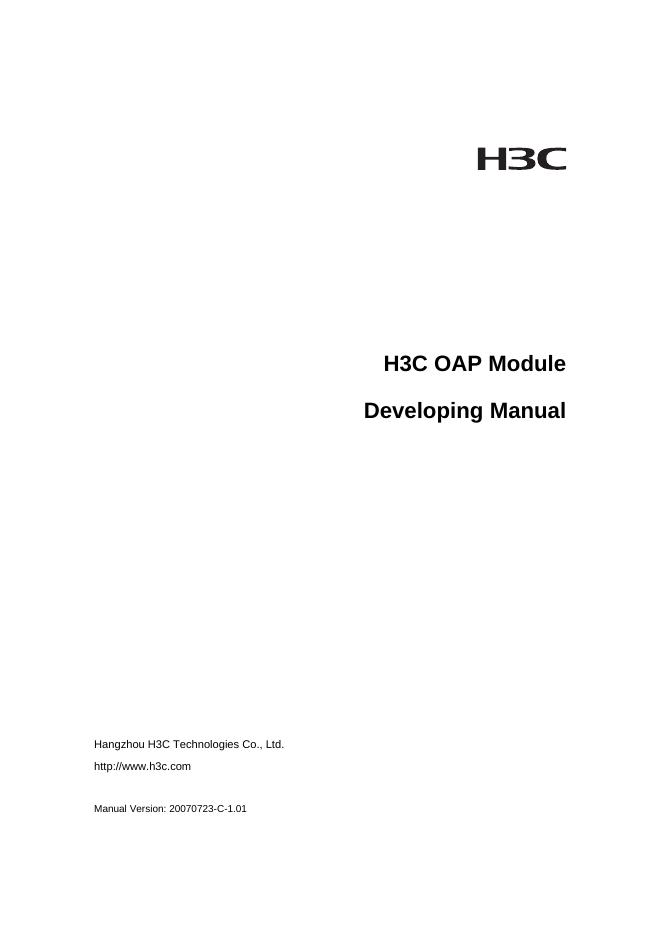 H3C

H3C OAP Module

Developing Manual

Hangzhou H3C Technologies Co., Ltd.

http://www.h3c.com

Manual Version: 20070723-C-1.01